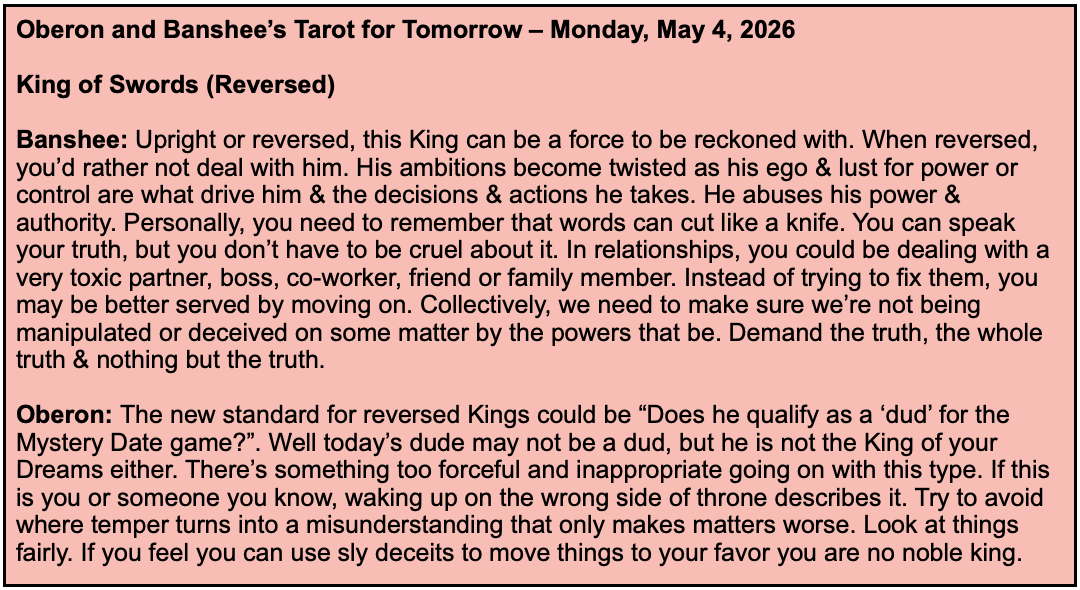 Oberon and Banshee’s Tarot for Tomorrow – Monday, May 4, 2026

King of Swords (Reversed)

Banshee: Upright or reversed, this King can be a force to be reckoned with. When reversed, you’d rather not deal with him. His ambitions become twisted as his ego & lust for power or control are what drive him & the decisions & actions he takes. He abuses his power & authority. Personally, you need to remember that words can cut like a knife. You can speak your truth, but you don’t have to be cruel about it. In relationships, you could be dealing with a very toxic partner, boss, co-worker, friend or family member. Instead of trying to fix them, you may be better served by moving on. Collectively, we need to make sure we’re not being manipulated or deceived on some matter by the powers that be. Demand the truth, the whole truth & nothing but the truth.

Oberon: The new standard for reversed Kings could be “Does he qualify as a ‘dud’ for the Mystery Date game?”. Well today’s dude may not be a dud, but he is not the King of your Dreams either. There’s something too forceful and inappropriate going on with this type. If this is you or someone you know, waking up on the wrong side of throne describes it. Try to avoid where temper turns into a misunderstanding that only makes matters worse. Look at things fairly. If you feel you can use sly deceits to move things to your favor you are no noble king.